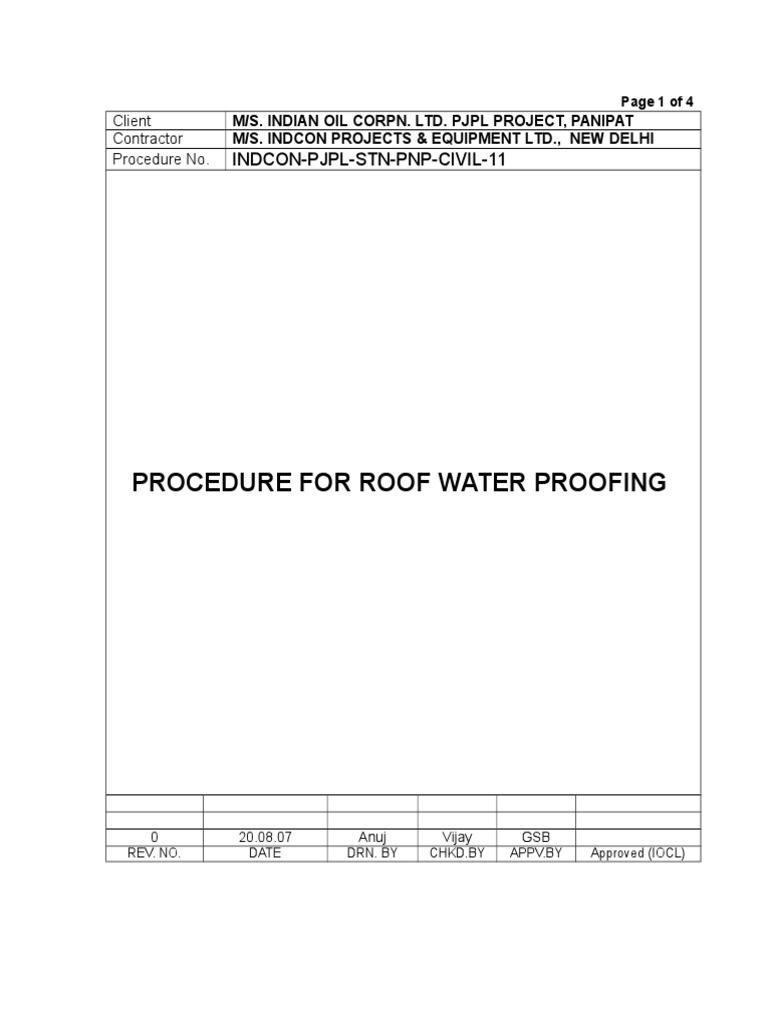 Page 1 of 4

| Client | M/S. INDIAN OIL CORPN. LTD. PJPL PROJECT, PANIPAT |
|---|---|
| Contractor | M/S. INDCON PROJECTS & EQUIPMENT LTD., NEW DELHI |
| Procedure No. | INDCON-PJPL-STN-PNP-CIVIL-11 |

PROCEDURE FOR ROOF WATER PROOFING

| | | | | | |
|---|---|---|---|---|---|
| | | | | | |
| 0 | 20.08.07 | Anuj | Vijay | GSB | |
| REV. NO. | DATE | DRN. BY | CHKD.BY | APPV.BY | Approved (IOCL) |